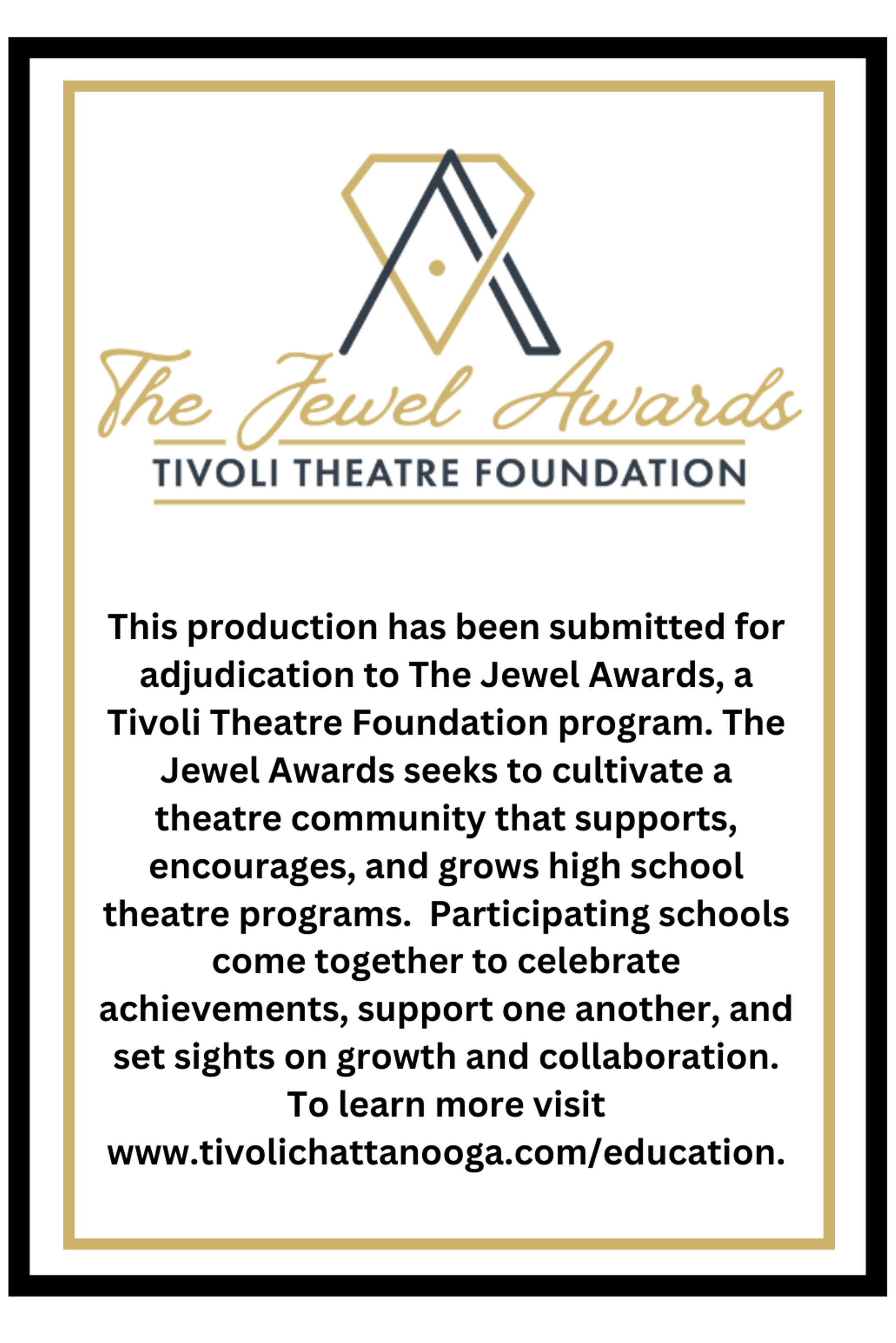 The Jewel Awards
TIVOLI THEATRE FOUNDATION

This production has been submitted for adjudication to The Jewel Awards, a Tivoli Theatre Foundation program. The Jewel Awards seeks to cultivate a theatre community that supports, encourages, and grows high school theatre programs.  Participating schools come together to celebrate achievements, support one another, and set sights on growth and collaboration. To learn more visit www.tivolichattanooga.com/education.